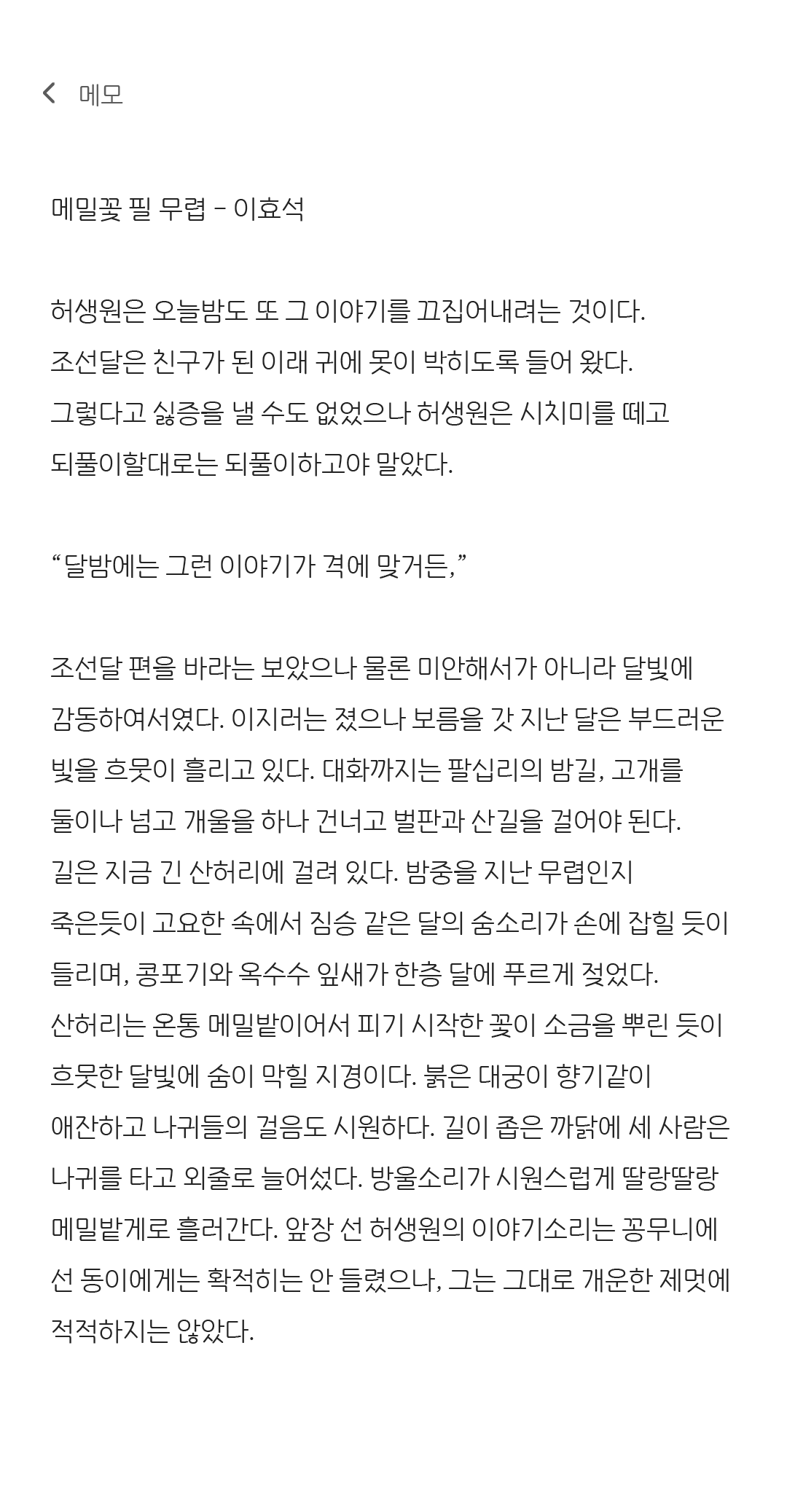 메모

메밀꽃 필 무렵 - 이효석

허생원은 오늘밤도 또 그 이야기를 끄집어내려는 것이다. 조선달은 친구가 된 이래 귀에 못이 박히도록 들어 왔다. 그렇다고 싫증을 낼 수도 없었으나 허생원은 시치미를 떼고 되풀이할대로는 되풀이하고야 말았다.

“달밤에는 그런 이야기가 격에 맞거든,”

조선달 편을 바라는 보았으나 물론 미안해서가 아니라 달빛에 감동하여서였다. 이지러는 졌으나 보름을 갓 지난 달은 부드러운 빛을 흐뭇이 흘리고 있다. 대화까지는 팔십리의 밤길, 고개를 둘이나 넘고 개울을 하나 건너고 벌판과 산길을 걸어야 된다. 길은 지금 긴 산허리에 걸려 있다. 밤중을 지난 무렵인지 죽은듯이 고요한 속에서 짐승 같은 달의 숨소리가 손에 잡힐 듯이 들리며, 콩포기와 옥수수 잎새가 한층 달에 푸르게 젖었다. 산허리는 온통 메밀밭이어서 피기 시작한 꽃이 소금을 뿌린 듯이 흐뭇한 달빛에 숨이 막힐 지경이다. 붉은 대궁이 향기같이 애잔하고 나귀들의 걸음도 시원하다. 길이 좁은 까닭에 세 사람은 나귀를 타고 외줄로 늘어섰다. 방울소리가 시원스럽게 딸랑딸랑 메밀밭게로 흘러간다. 앞장 선 허생원의 이야기소리는 꽁무니에 선 동이에게는 확적히는 안 들렸으나, 그는 그대로 개운한 제멋에 적적하지는 않았다.